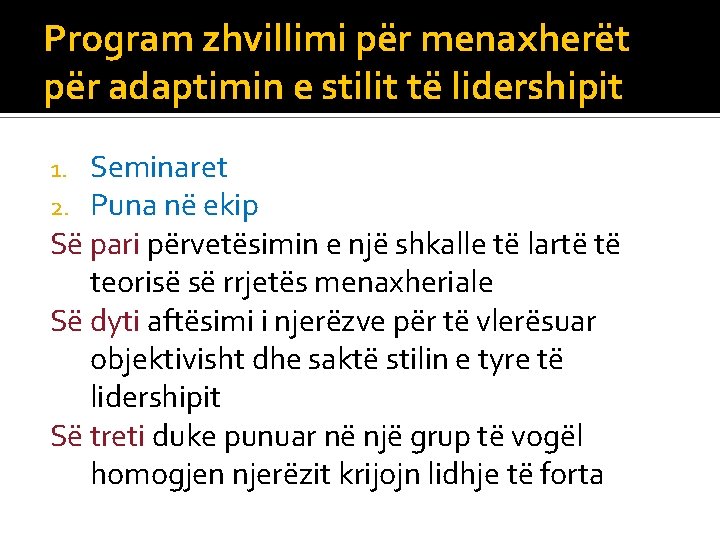 Program zhvillimi për menaxherët për adaptimin e stilit të lidershipit

1. Seminaret
2. Puna në ekip

Së pari përvetësimin e një shkalle të lartë të teorisë së rrjetës menaxheriale

Së dyti aftësimi i njerëzve për të vlerësuar objektivisht dhe saktë stilin e tyre të lidershipit

Së treti duke punuar në një grup të vogël homogjen njerëzit krijojn lidhje të forta